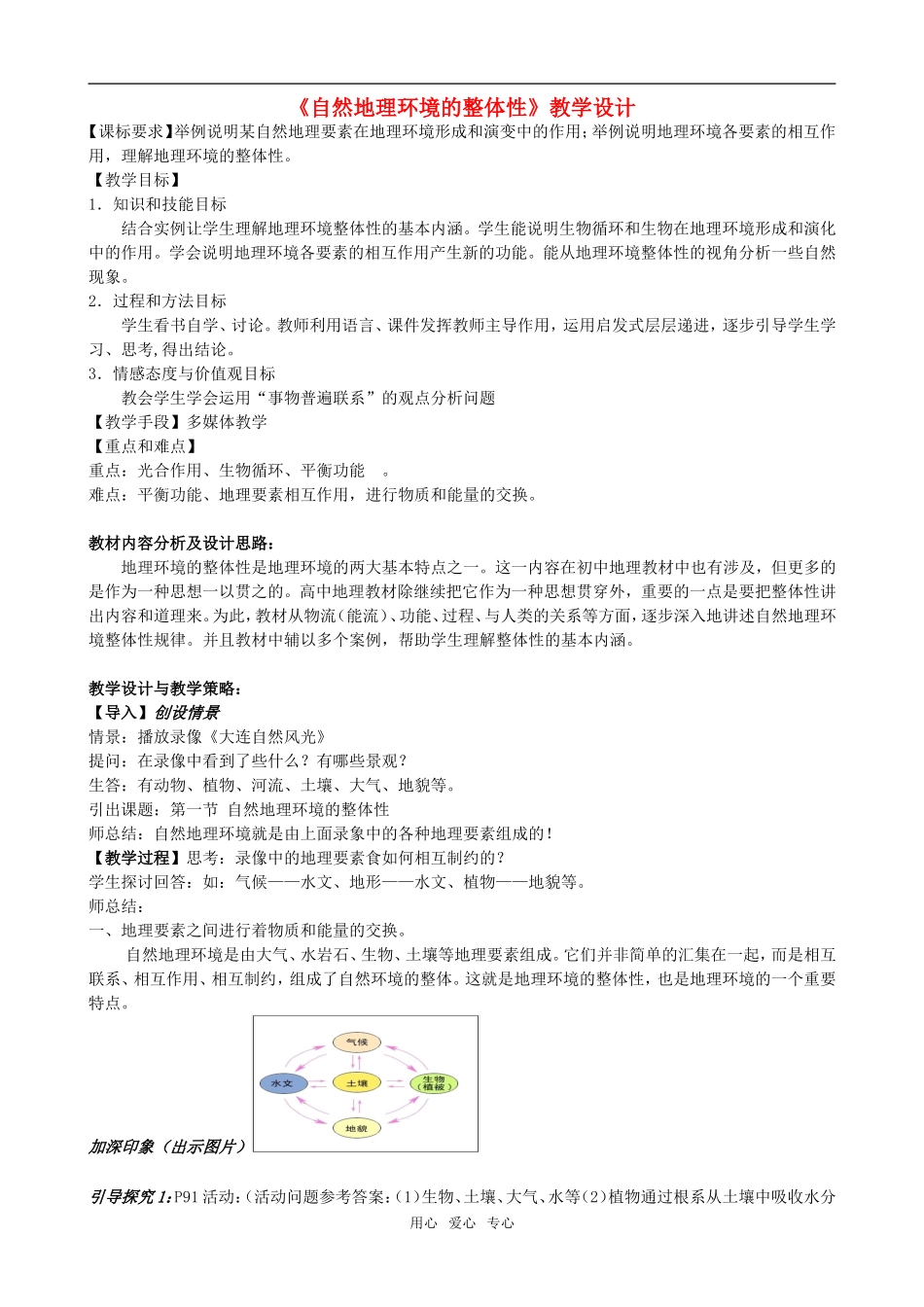 《自然地理环境的整体性》教学设计

【课标要求】举例说明某自然地理要素在地理环境形成和演变中的作用;举例说明地理环境各要素的相互作用，理解地理环境的整体性。

【教学目标】

1．知识和技能目标

结合实例让学生理解地理环境整体性的基本内涵。学生能说明生物循环和生物在地理环境形成和演化中的作用。学会说明地理环境各要素的相互作用产生新的功能。能从地理环境整体性的视角分析一些自然现象。

2．过程和方法目标

学生看书自学、讨论。教师利用语言、课件发挥教师主导作用，运用启发式层层递进，逐步引导学生学习、思考,得出结论。

3．情感态度与价值观目标

教会学生学会运用“事物普遍联系”的观点分析问题

【教学手段】多媒体教学

【重点和难点】

重点：光合作用、生物循环、平衡功能 。

难点：平衡功能、地理要素相互作用，进行物质和能量的交换。

教材内容分析及设计思路：

地理环境的整体性是地理环境的两大基本特点之一。这一内容在初中地理教材中也有涉及，但更多的是作为一种思想一以贯之的。高中地理教材除继续把它作为一种思想贯穿外，重要的一点是要把整体性讲出内容和道理来。为此，教材从物流(能流)、功能、过程、与人类的关系等方面，逐步深入地讲述自然地理环境整体性规律。并且教材中辅以多个案例，帮助学生理解整体性的基本内涵。

教学设计与教学策略：

【导入】创设情景

情景：播放录像《大连自然风光》

提问：在录像中看到了些什么？有哪些景观？

生答：有动物、植物、河流、土壤、大气、地貌等。

引出课题：第一节 自然地理环境的整体性

师总结：自然地理环境就是由上面录象中的各种地理要素组成的！

【教学过程】思考：录像中的地理要素食如何相互制约的？

学生探讨回答：如：气候——水文、地形——水文、植物——地貌等。

师总结：

一、地理要素之间进行着物质和能量的交换。

自然地理环境是由大气、水岩石、生物、土壤等地理要素组成。它们并非简单的汇集在一起，而是相互联系、相互作用、相互制约，组成了自然环境的整体。这就是地理环境的整体性，也是地理环境的一个重要特点。

气候
水文
土壤
生物（植被）
地貌

加深印象（出示图片）

引导探究 1:P91 活动:（活动问题参考答案:(1)生物、土壤、大气、水等(2)植物通过根系从土壤中吸收水分

用心 爱心 专心